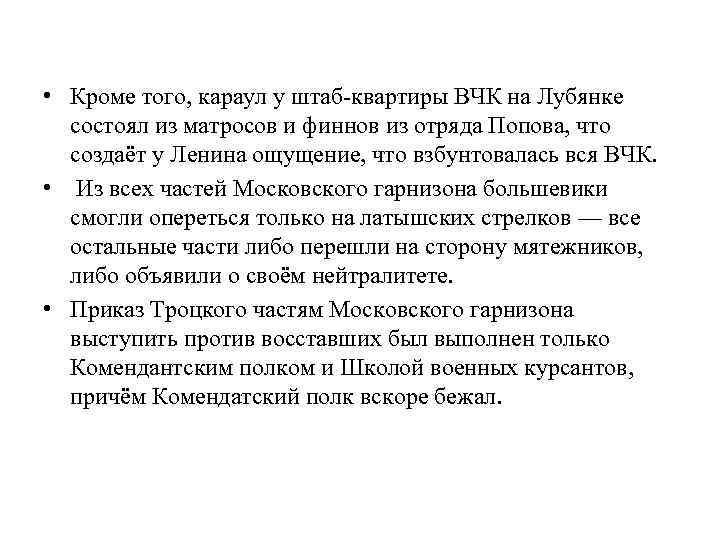 • Кроме того, караул у штаб-квартиры ВЧК на Лубянке состоял из матросов и финнов из отряда Попова, что создаёт у Ленина ощущение, что взбунтовалась вся ВЧК.
• Из всех частей Московского гарнизона большевики смогли опереться только на латышских стрелков — все остальные части либо перешли на сторону мятежников, либо объявили о своём нейтралитете.
• Приказ Троцкого частям Московского гарнизона выступить против восставших был выполнен только Комендантским полком и Школой военных курсантов, причём Комендатский полк вскоре бежал.